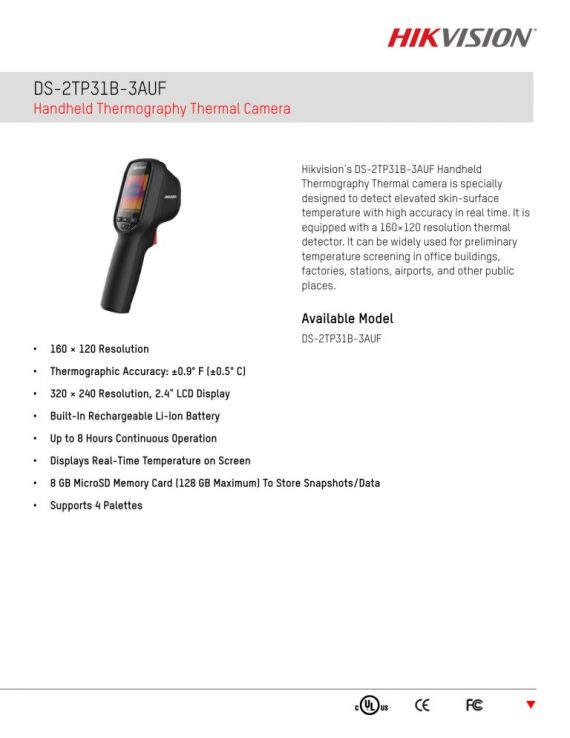 HIKVISION

DS-2TP31B-3AUF
Handheld Thermography Thermal Camera

Hikvision's DS-2TP31B-3AUF Handheld Thermography Thermal camera is specially designed to detect elevated skin-surface temperature with high accuracy in real time. It is equipped with a 160×120 resolution thermal detector. It can be widely used for preliminary temperature screening in office buildings, factories, stations, airports, and other public places.

Available Model
DS-2TP31B-3AUF

• 160 × 120 Resolution
• Thermographic Accuracy: ±0.9° F (±0.5° C)
• 320 × 240 Resolution, 2.4" LCD Display
• Built-In Rechargeable Li-Ion Battery
• Up to 8 Hours Continuous Operation
• Displays Real-Time Temperature on Screen
• 8 GB MicroSD Memory Card (128 GB Maximum) To Store Snapshots/Data
• Supports 4 Palettes

c UL us CE FC